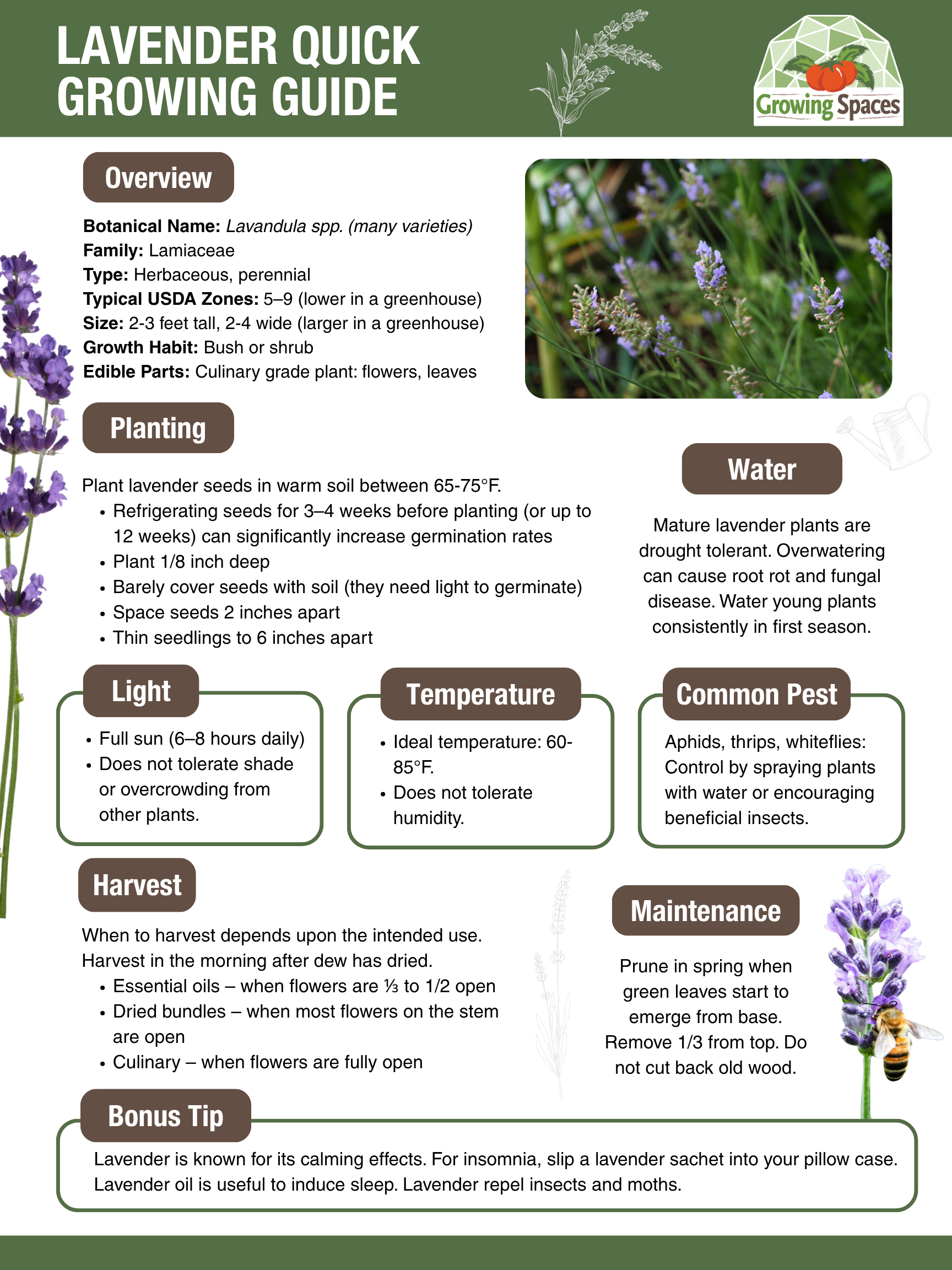 LAVENDER QUICK GROWING GUIDE

Growing Spaces

Overview

Botanical Name: Lavandula spp. (many varieties)
Family: Lamiaceae
Type: Herbaceous, perennial
Typical USDA Zones: 5–9 (lower in a greenhouse)
Size: 2-3 feet tall, 2-4 wide (larger in a greenhouse)
Growth Habit: Bush or shrub
Edible Parts: Culinary grade plant: flowers, leaves

Planting

Plant lavender seeds in warm soil between 65-75°F.
• Refrigerating seeds for 3–4 weeks before planting (or up to 12 weeks) can significantly increase germination rates
• Plant 1/8 inch deep
• Barely cover seeds with soil (they need light to germinate)
• Space seeds 2 inches apart
• Thin seedlings to 6 inches apart

Water

Mature lavender plants are drought tolerant. Overwatering can cause root rot and fungal disease. Water young plants consistently in first season.

Light

• Full sun (6–8 hours daily)
• Does not tolerate shade or overcrowding from other plants.

Temperature

• Ideal temperature: 60-85°F.
• Does not tolerate humidity.

Common Pest

Aphids, thrips, whiteflies: Control by spraying plants with water or encouraging beneficial insects.

Harvest

When to harvest depends upon the intended use. Harvest in the morning after dew has dried.
• Essential oils – when flowers are ⅓ to 1/2 open
• Dried bundles – when most flowers on the stem are open
• Culinary – when flowers are fully open

Maintenance

Prune in spring when green leaves start to emerge from base. Remove 1/3 from top. Do not cut back old wood.

Bonus Tip

Lavender is known for its calming effects. For insomnia, slip a lavender sachet into your pillow case. Lavender oil is useful to induce sleep. Lavender repel insects and moths.